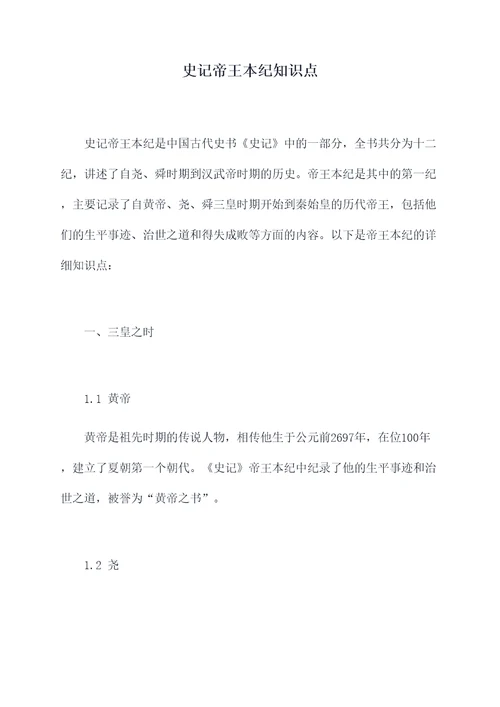 史记帝王本纪知识点

史记帝王本纪是中国古代史书《史记》中的一部分，全书共分为十二纪，讲述了自尧、舜时期到汉武帝时期的历史。帝王本纪是其中的第一纪，主要记录了自黄帝、尧、舜三皇时期开始到秦始皇的历代帝王，包括他们的生平事迹、治世之道和得失成败等方面的内容。以下是帝王本纪的详细知识点：

一、三皇之时

1.1 黄帝

黄帝是祖先时期的传说人物，相传他生于公元前2697年，在位100年，建立了夏朝第一个朝代。《史记》帝王本纪中纪录了他的生平事迹和治世之道，被誉为“黄帝之书”。

1.2 尧